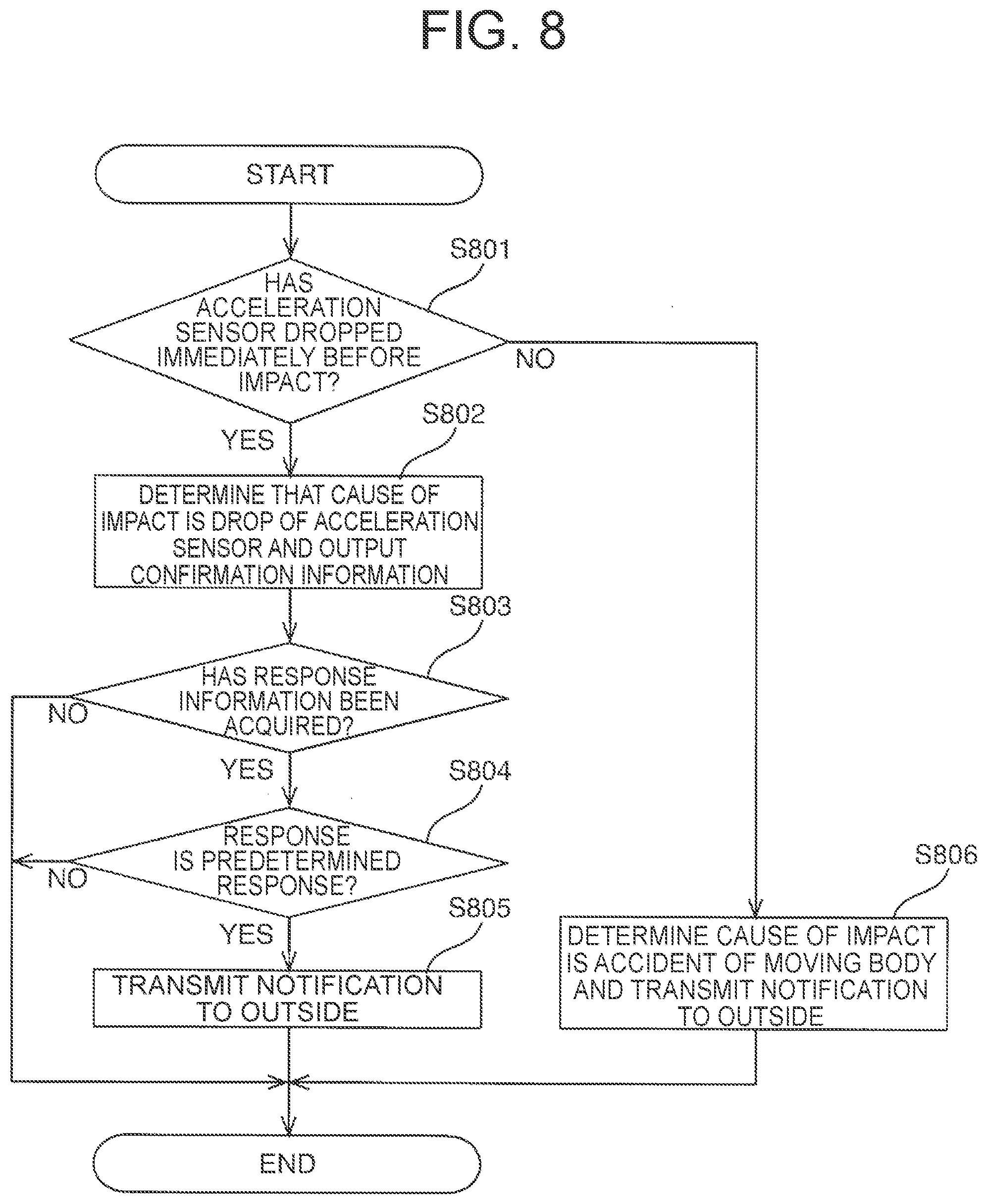 FIG. 8

START

S801

HAS ACCELERATION SENSOR DROPPED IMMEDIATELY BEFORE IMPACT?

NO

YES

S802

DETERMINE THAT CAUSE OF IMPACT IS DROP OF ACCELERATION SENSOR AND OUTPUT CONFIRMATION INFORMATION

S803

HAS RESPONSE INFORMATION BEEN ACQUIRED?

NO

YES

S804

RESPONSE IS PREDETERMINED RESPONSE?

NO

YES

S805

TRANSMIT NOTIFICATION TO OUTSIDE

S806

DETERMINE CAUSE OF IMPACT IS ACCIDENT OF MOVING BODY AND TRANSMIT NOTIFICATION TO OUTSIDE

END